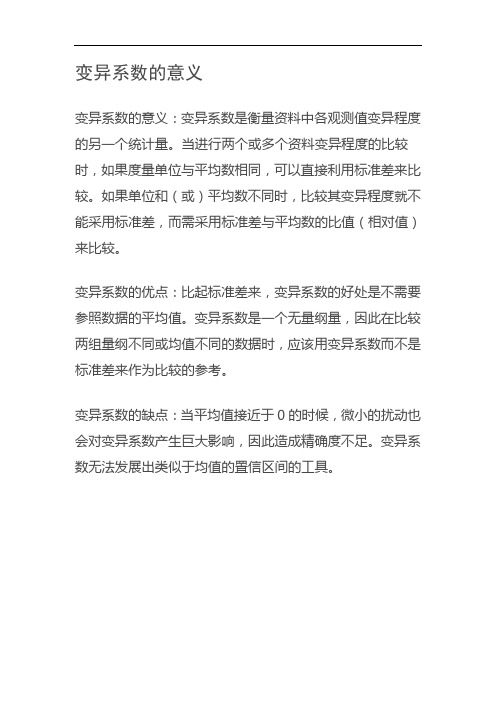 变异系数的意义

变异系数的意义：变异系数是衡量资料中各观测值变异程度的另一个统计量。当进行两个或多个资料变异程度的比较时，如果度量单位与平均数相同，可以直接利用标准差来比较。如果单位和（或）平均数不同时，比较其变异程度就不能采用标准差，而需采用标准差与平均数的比值（相对值）来比较。

变异系数的优点：比起标准差来，变异系数的好处是不需要参照数据的平均值。变异系数是一个无量纲量，因此在比较两组量纲不同或均值不同的数据时，应该用变异系数而不是标准差来作为比较的参考。

变异系数的缺点：当平均值接近于 0 的时候，微小的扰动也会对变异系数产生巨大影响，因此造成精确度不足。变异系数无法发展出类似于均值的置信区间的工具。